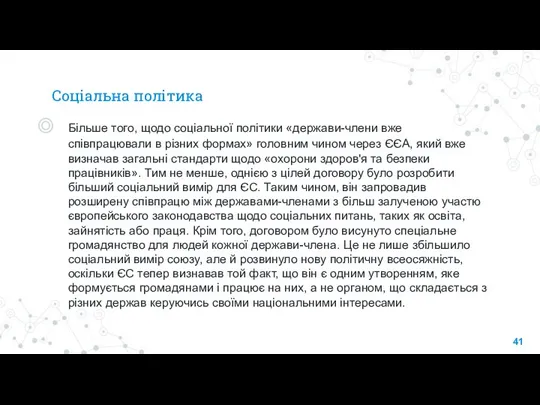 Соціальна політика

Більше того, щодо соціальної політики «держави-члени вже співпрацювали в різних формах» головним чином через ЄЄА, який вже визначав загальні стандарти щодо «охорони здоров'я та безпеки працівників». Тим не менше, однією з цілей договору було розробити більший соціальний вимір для ЄС. Таким чином, він запровадив розширену співпрацю між державами-членами з більш залученою участю європейського законодавства щодо соціальних питань, таких як освіта, зайнятість або праця. Крім того, договором було висунуто спеціальне громадянство для людей кожної держави-члена. Це не лише збільшило соціальний вимір союзу, але й розвинуло нову політичну всеосяжність, оскільки ЄС тепер визнавав той факт, що він є одним утворенням, яке формується громадянами і працює на них, а не органом, що складається з різних держав керуючись своїми національними інтересами.

41